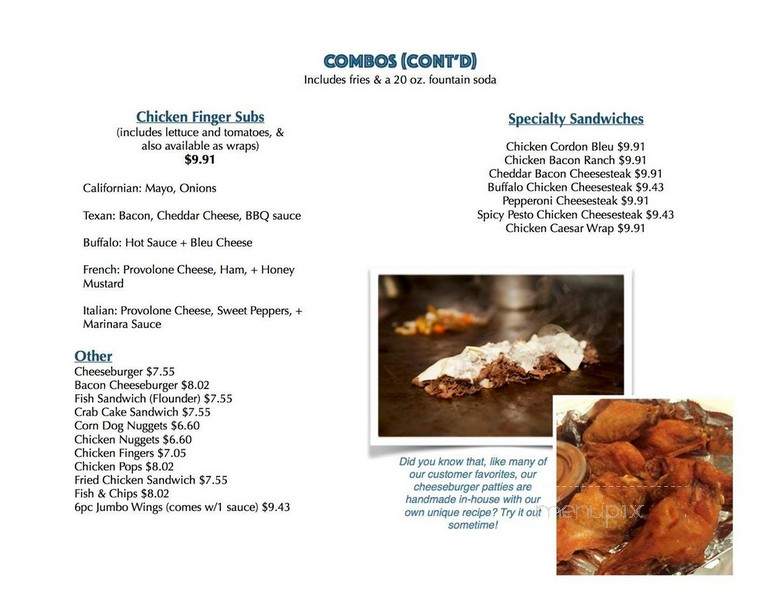 COMBOS (CONT'D)
Includes fries & a 20 oz. fountain soda

Chicken Finger Subs
(includes lettuce and tomatoes, & also available as wraps)
$9.91

Californian: Mayo, Onions

Texan: Bacon, Cheddar Cheese, BBQ sauce

Buffalo: Hot Sauce + Bleu Cheese

French: Provolone Cheese, Ham, + Honey Mustard

Italian: Provolone Cheese, Sweet Peppers, + Marinara Sauce

Other
Cheeseburger $7.55
Bacon Cheeseburger $8.02
Fish Sandwich (Flounder) $7.55
Crab Cake Sandwich $7.55
Corn Dog Nuggets $6.60
Chicken Nuggets $6.60
Chicken Fingers $7.05
Chicken Pops $8.02
Fried Chicken Sandwich $7.55
Fish & Chips $8.02
6pc Jumbo Wings (comes w/1 sauce) $9.43

Specialty Sandwiches

Chicken Cordon Bleu $9.91
Chicken Bacon Ranch $9.91
Cheddar Bacon Cheesesteak $9.91
Buffalo Chicken Cheesesteak $9.43
Pepperoni Cheesesteak $9.91
Spicy Pesto Chicken Cheesesteak $9.43
Chicken Caesar Wrap $9.91

Did you know that, like many of our customer favorites, our cheeseburger patties are handmade in-house with our own unique recipe? Try it out sometime!

menupix